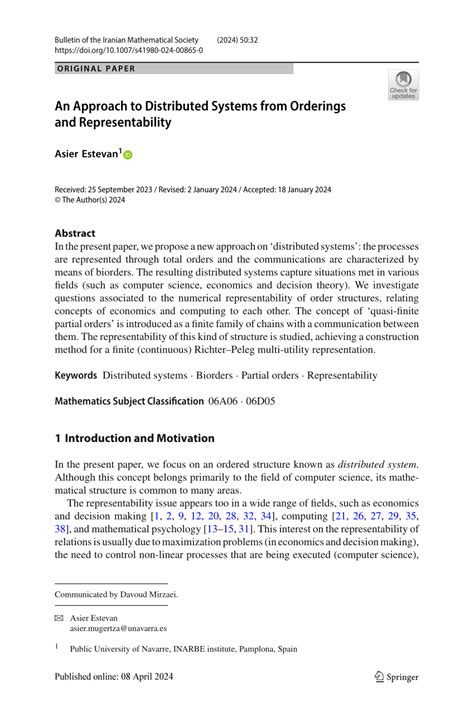 Bulletin of the Iranian Mathematical Society (2024) 50:32
https://doi.org/10.1007/s41980-024-00865-0

ORIGINAL PAPER

Check for updates

An Approach to Distributed Systems from Orderings and Representability

Asier Estevan$^1$

Received: 25 September 2023 / Revised: 2 January 2024 / Accepted: 18 January 2024
© The Author(s) 2024

Abstract
In the present paper, we propose a new approach on 'distributed systems': the processes are represented through total orders and the communications are characterized by means of biorders. The resulting distributed systems capture situations met in various fields (such as computer science, economics and decision theory). We investigate questions associated to the numerical representability of order structures, relating concepts of economics and computing to each other. The concept of 'quasi-finite partial orders' is introduced as a finite family of chains with a communication between them. The representability of this kind of structure is studied, achieving a construction method for a finite (continuous) Richter–Peleg multi-utility representation.

Keywords Distributed systems · Biorders · Partial orders · Representability

Mathematics Subject Classification 06A06 · 06D05

1 Introduction and Motivation

In the present paper, we focus on an ordered structure known as distributed system. Although this concept belongs primarily to the field of computer science, its mathematical structure is common to many areas.

The representability issue appears too in a wide range of fields, such as economics and decision making [1, 2, 9, 12, 20, 28, 32, 34], computing [21, 26, 27, 29, 35, 38], and mathematical psychology [13–15, 31]. This interest on the representability of relations is usually due to maximization problems (in economics and decision making), the need to control non-linear processes that are being executed (computer science),

Communicated by Davoud Mirzaei.

Asier Estevan
asier.mugertza@unavarra.es

$^1$ Public University of Navarre, INARBE institute, Pamplona, Spain

Published online: 08 April 2024

Springer